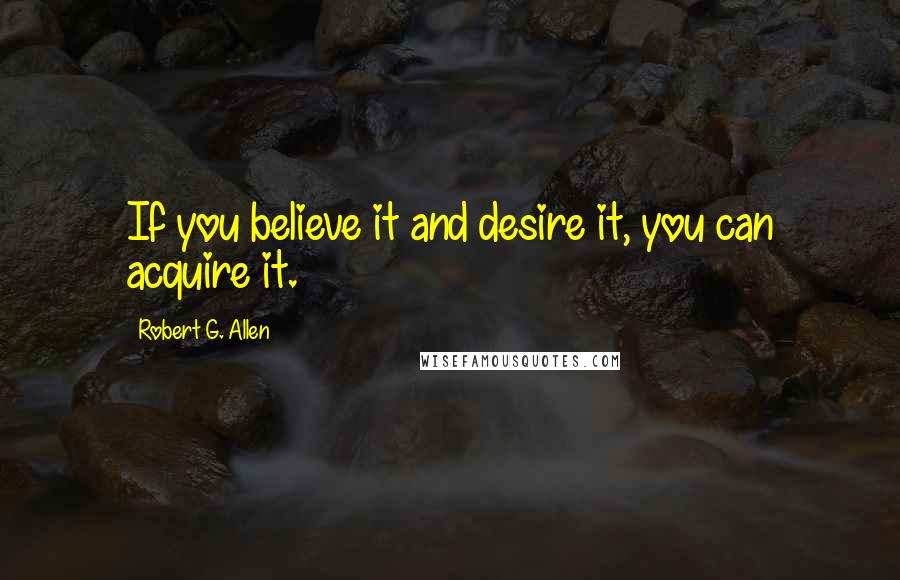 If you believe it and desire it, you can acquire it.

Robert G. Allen

WISEFAMOUSQUOTES.COM